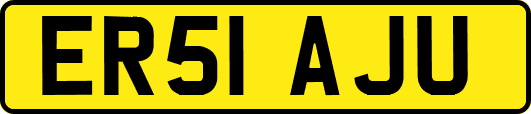 ER51 AJU